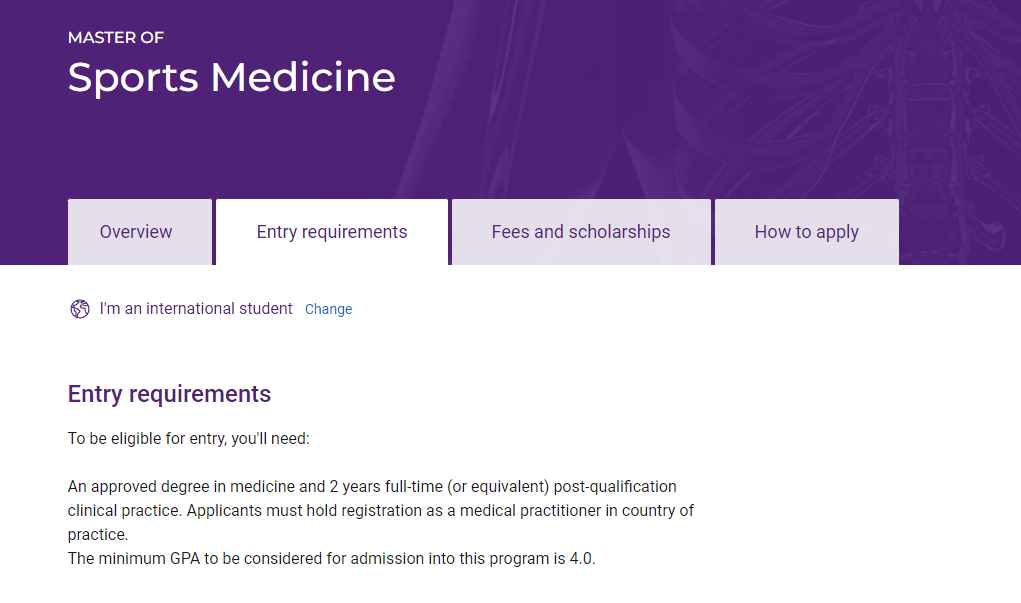 MASTER OF
Sports Medicine

Overview
Entry requirements
Fees and scholarships
How to apply

I'm an international student Change

Entry requirements

To be eligible for entry, you'll need:

An approved degree in medicine and 2 years full-time (or equivalent) post-qualification clinical practice. Applicants must hold registration as a medical practitioner in country of practice.
The minimum GPA to be considered for admission into this program is 4.0.